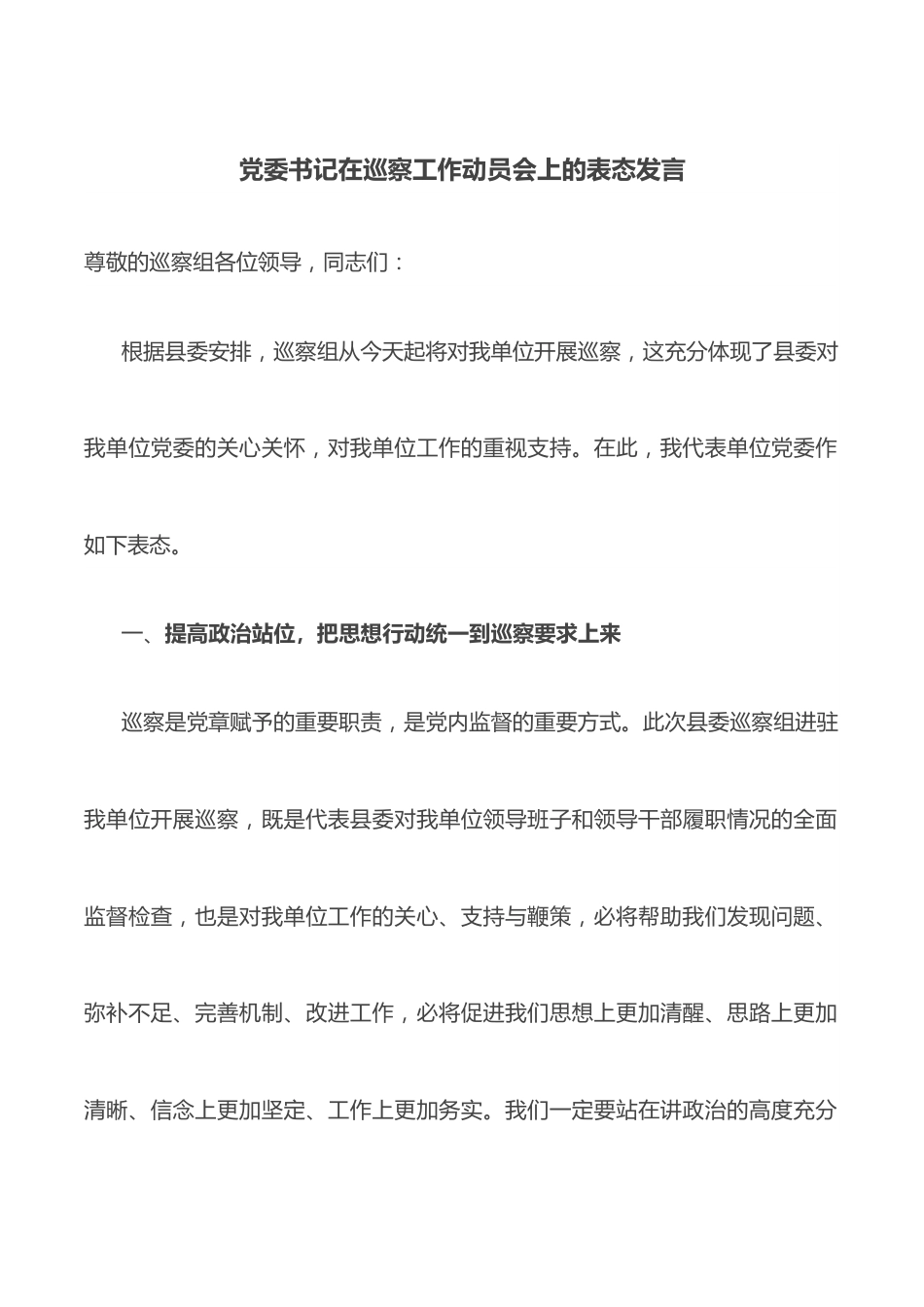 党委书记在巡察工作动员会上的表态发言

尊敬的巡察组各位领导，同志们：

根据县委安排，巡察组从今天起将对我单位开展巡察，这充分体现了县委对我单位党委的关心关怀，对我单位工作的重视支持。在此，我代表单位党委作如下表态。

一、提高政治站位，把思想行动统一到巡察要求上来

巡察是党章赋予的重要职责，是党内监督的重要方式。此次县委巡察组进驻我单位开展巡察，既是代表县委对我单位领导班子和领导干部履职情况的全面监督检查，也是对我单位工作的关心、支持与鞭策，必将帮助我们发现问题、弥补不足、完善机制、改进工作，必将促进我们思想上更加清醒、思路上更加清晰、信念上更加坚定、工作上更加务实。我们一定要站在讲政治的高度充分